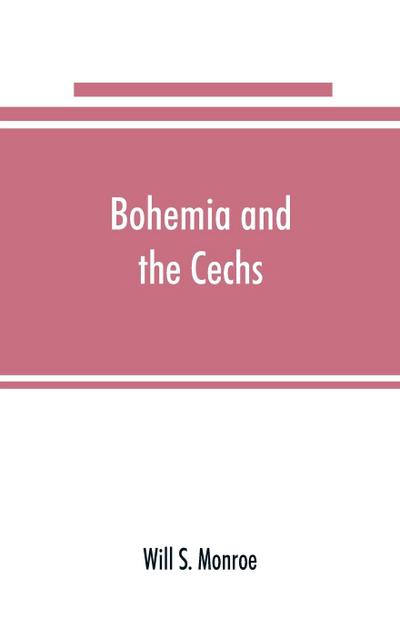 Bohemia and the Cechs

Will S. Monroe